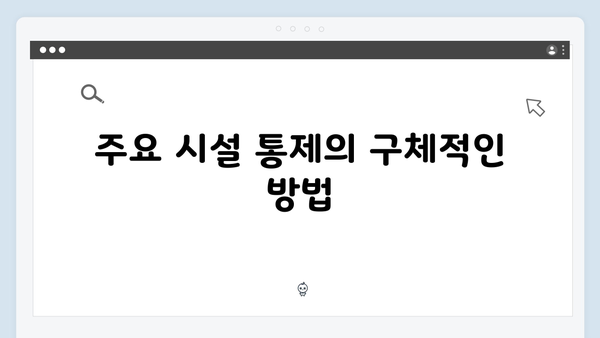 주요 시설 통제의 구체적인 방법